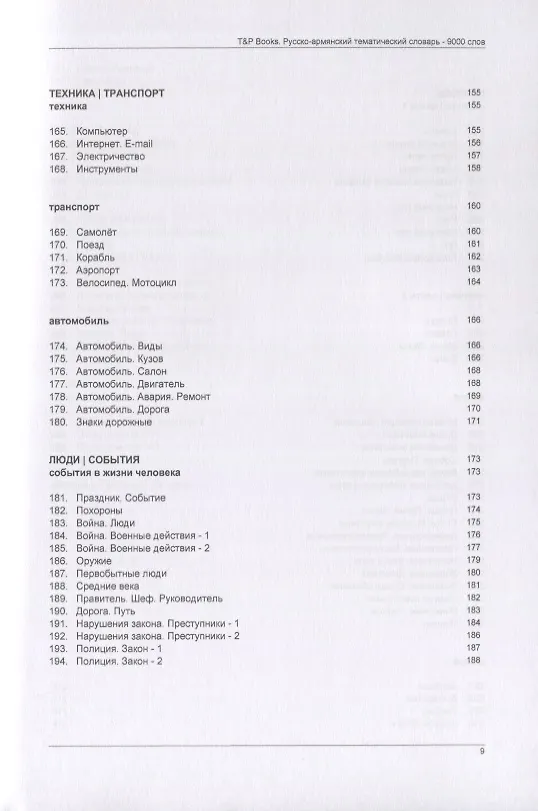 T&P Books. Русско-армянский тематический словарь - 9000 слов

ТЕХНИКА | ТРАНСПОРТ 155
техника 155

165. Компьютер 155
166. Интернет. E-mail 156
167. Электричество 157
168. Инструменты 158

транспорт 160

169. Самолёт 160
170. Поезд 161
171. Корабль 162
172. Аэропорт 163
173. Велосипед. Мотоцикл 164

автомобиль 166

174. Автомобиль. Виды 166
175. Автомобиль. Кузов 166
176. Автомобиль. Салон 168
177. Автомобиль. Двигатель 168
178. Автомобиль. Авария. Ремонт 169
179. Автомобиль. Дорога 170
180. Знаки дорожные 171

ЛЮДИ | СОБЫТИЯ 173
события в жизни человека 173

181. Праздник. Событие 173
182. Похороны 174
183. Война. Люди 175
184. Война. Военные действия - 1 176
185. Война. Военные действия - 2 177
186. Оружие 179
187. Первобытные люди 180
188. Средние века 181
189. Правитель. Шеф. Руководитель 182
190. Дорога. Путь 183
191. Нарушения закона. Преступники - 1 184
192. Нарушения закона. Преступники - 2 186
193. Полиция. Закон - 1 187
194. Полиция. Закон - 2 188

9